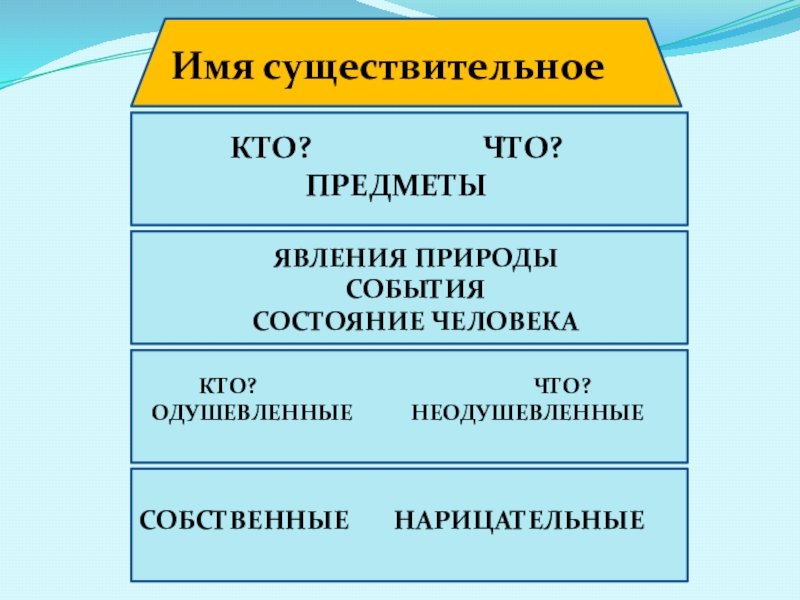 Имя существительное

КТО? ЧТО?
ПРЕДМЕТЫ

ЯВЛЕНИЯ ПРИРОДЫ
СОБЫТИЯ
СОСТОЯНИЕ ЧЕЛОВЕКА

КТО? ЧТО?
ОДУШЕВЛЕННЫЕ НЕОДУШЕВЛЕННЫЕ

СОБСТВЕННЫЕ НАРИЦАТЕЛЬНЫЕ